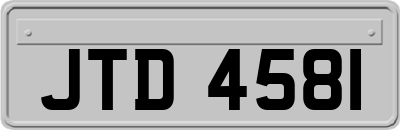 JTD 4581